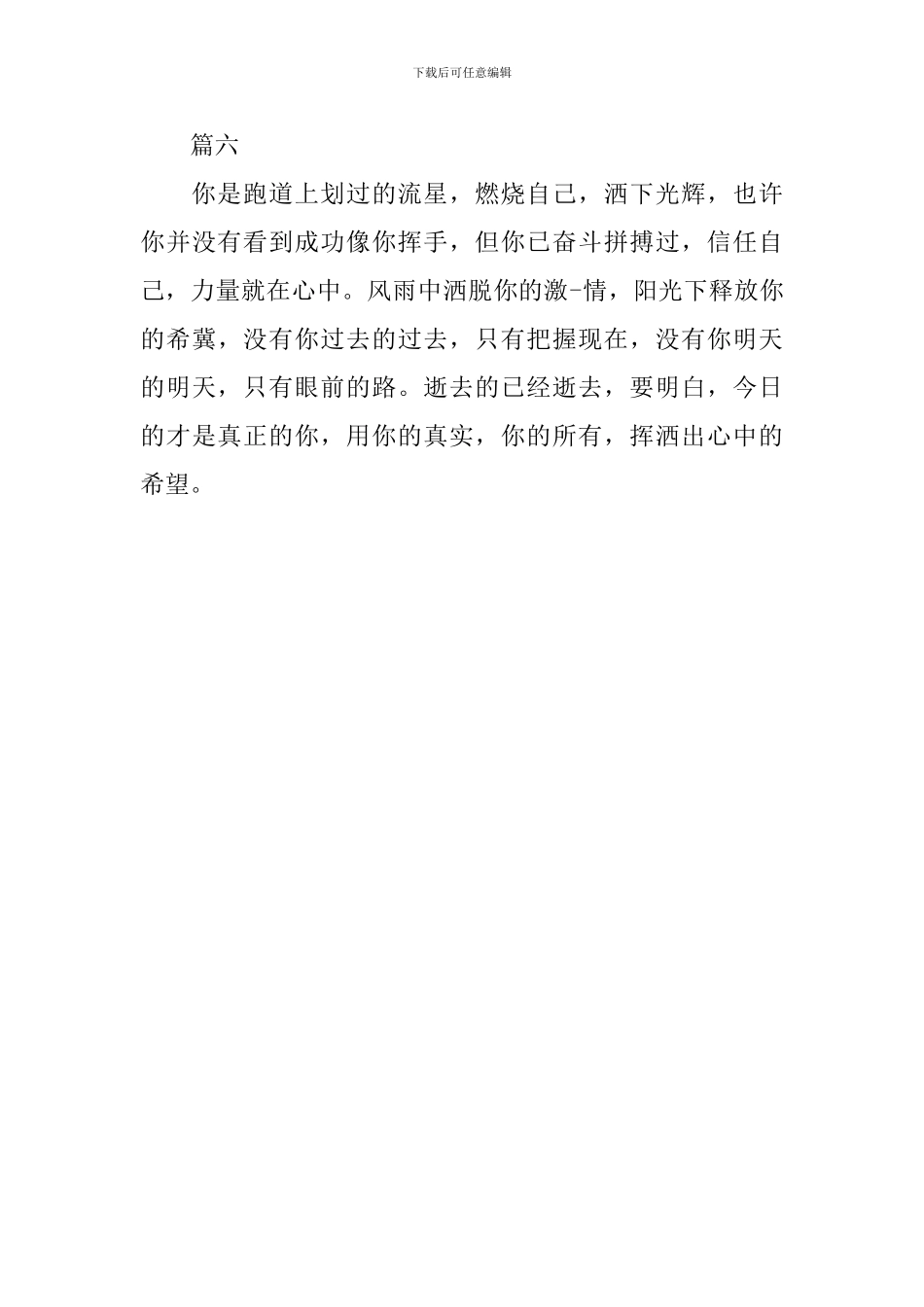 下载后可任意编辑

篇六

你是跑道上划过的流星，燃烧自己，洒下光辉，也许你并没有看到成功像你挥手，但你已奋斗拼搏过，信任自己，力量就在心中。风雨中洒脱你的激-情，阳光下释放你的希冀，没有你过去的过去，只有把握现在，没有你明天的明天，只有眼前的路。逝去的已经逝去，要明白，今日的才是真正的你，用你的真实，你的所有，挥洒出心中的希望。